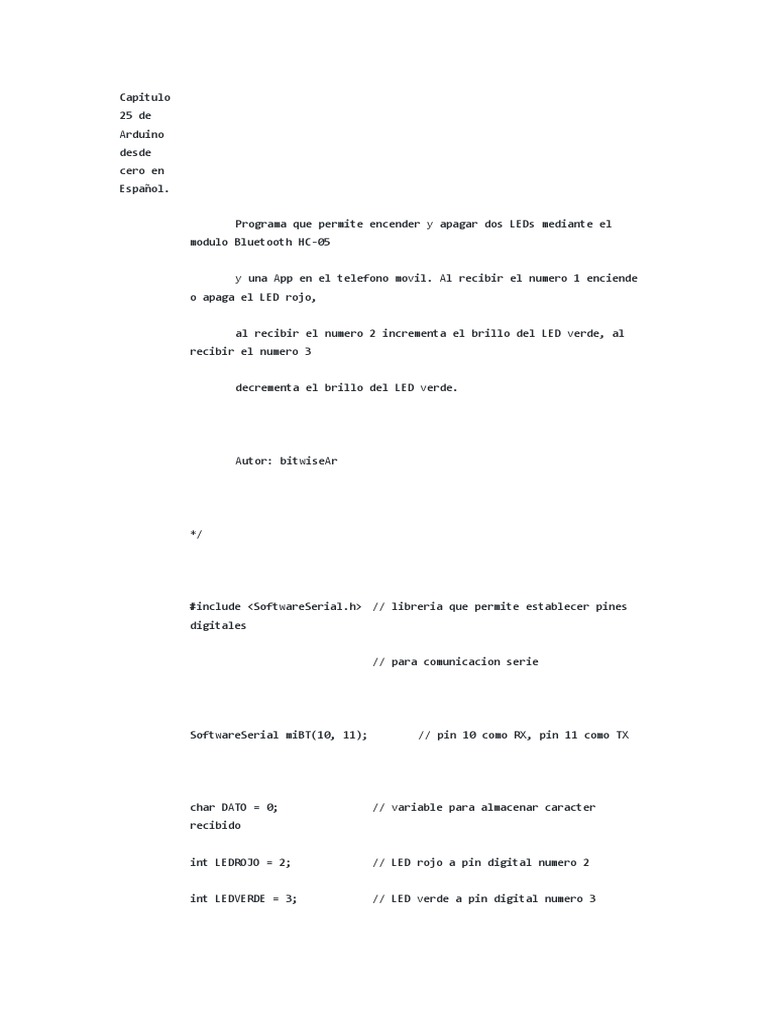 Capitulo 25 de Arduino desde cero en Español.

Programa que permite encender y apagar dos LEDs mediante el modulo Bluetooth HC-05

y una App en el telefono movil. Al recibir el numero 1 enciende o apaga el LED rojo,

al recibir el numero 2 incrementa el brillo del LED verde, al recibir el numero 3

decrementa el brillo del LED verde.

Autor: bitwiseAr

*/

#include <SoftwareSerial.h> // libreria que permite establecer pines digitales

// para comunicacion serie

SoftwareSerial miBT(10, 11); // pin 10 como RX, pin 11 como TX

char DATO = 0; // variable para almacenar caracter recibido

int LEDROJO = 2; // LED rojo a pin digital numero 2

int LEDVERDE = 3; // LED verde a pin digital numero 3